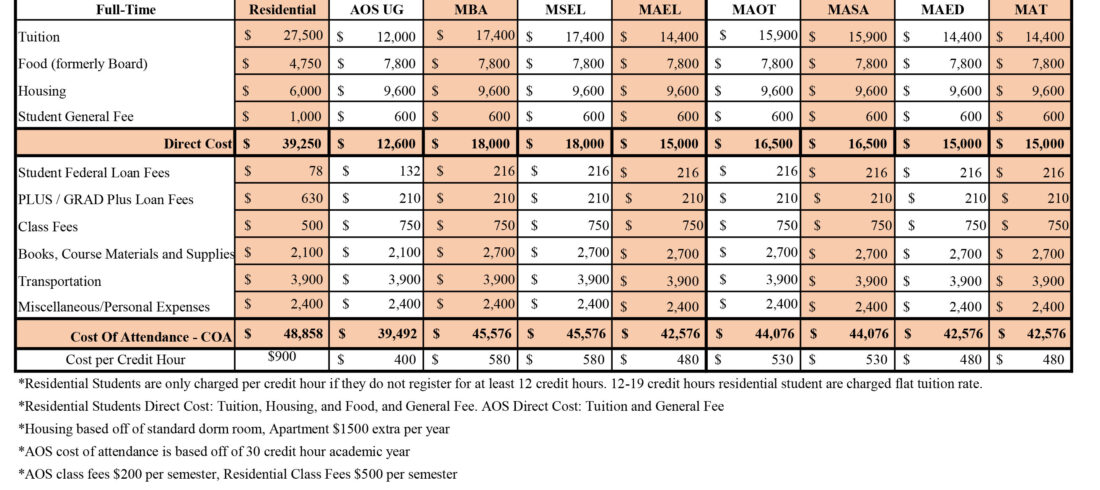 | Full-Time | Residential | AOS UG | MBA | MSEL | MAEL | MAOT | MASA | MAED | MAT |
|---|---|---|---|---|---|---|---|---|---|
| Tuition | $ 27,500 | $ 12,000 | $ 17,400 | $ 17,400 | $ 14,400 | $ 15,900 | $ 15,900 | $ 14,400 | $ 14,400 |
| Food (formerly Board) | $ 4,750 | $ 7,800 | $ 7,800 | $ 7,800 | $ 7,800 | $ 7,800 | $ 7,800 | $ 7,800 | $ 7,800 |
| Housing | $ 6,000 | $ 9,600 | $ 9,600 | $ 9,600 | $ 9,600 | $ 9,600 | $ 9,600 | $ 9,600 | $ 9,600 |
| Student General Fee | $ 1,000 | $ 600 | $ 600 | $ 600 | $ 600 | $ 600 | $ 600 | $ 600 | $ 600 |
| Direct Cost | $ 39,250 | $ 12,600 | $ 18,000 | $ 18,000 | $ 15,000 | $ 16,500 | $ 16,500 | $ 15,000 | $ 15,000 |
| Student Federal Loan Fees | $ 78 | $ 132 | $ 216 | $ 216 | $ 216 | $ 216 | $ 216 | $ 216 | $ 216 |
| PLUS / GRAD Plus Loan Fees | $ 630 | $ 210 | $ 210 | $ 210 | $ 210 | $ 210 | $ 210 | $ 210 | $ 210 |
| Class Fees | $ 500 | $ 750 | $ 750 | $ 750 | $ 750 | $ 750 | $ 750 | $ 750 | $ 750 |
| Books, Course Materials and Supplies | $ 2,100 | $ 2,100 | $ 2,700 | $ 2,700 | $ 2,700 | $ 2,700 | $ 2,700 | $ 2,700 | $ 2,700 |
| Transportation | $ 3,900 | $ 3,900 | $ 3,900 | $ 3,900 | $ 3,900 | $ 3,900 | $ 3,900 | $ 3,900 | $ 3,900 |
| Miscellaneous/Personal Expenses | $ 2,400 | $ 2,400 | $ 2,400 | $ 2,400 | $ 2,400 | $ 2,400 | $ 2,400 | $ 2,400 | $ 2,400 |
| Cost Of Attendance - COA | $ 48,858 | $ 39,492 | $ 45,576 | $ 45,576 | $ 42,576 | $ 44,076 | $ 44,076 | $ 42,576 | $ 42,576 |
| Cost per Credit Hour | $900 | $ 400 | $ 580 | $ 580 | $ 480 | $ 530 | $ 530 | $ 480 | $ 480 |

*Residential Students are only charged per credit hour if they do not register for at least 12 credit hours. 12-19 credit hours residential student are charged flat tuition rate.

*Residential Students Direct Cost: Tuition, Housing, and Food, and General Fee. AOS Direct Cost: Tuition and General Fee

*Housing based off of standard dorm room, Apartment $1500 extra per year

*AOS cost of attendance is based off of 30 credit hour academic year

*AOS class fees $200 per semester, Residential Class Fees $500 per semester